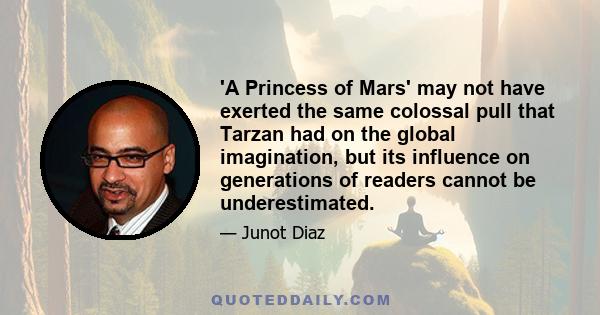 'A Princess of Mars' may not have exerted the same colossal pull that Tarzan had on the global imagination, but its influence on generations of readers cannot be underestimated.

— Junot Diaz

QUOTEDDAILY.COM